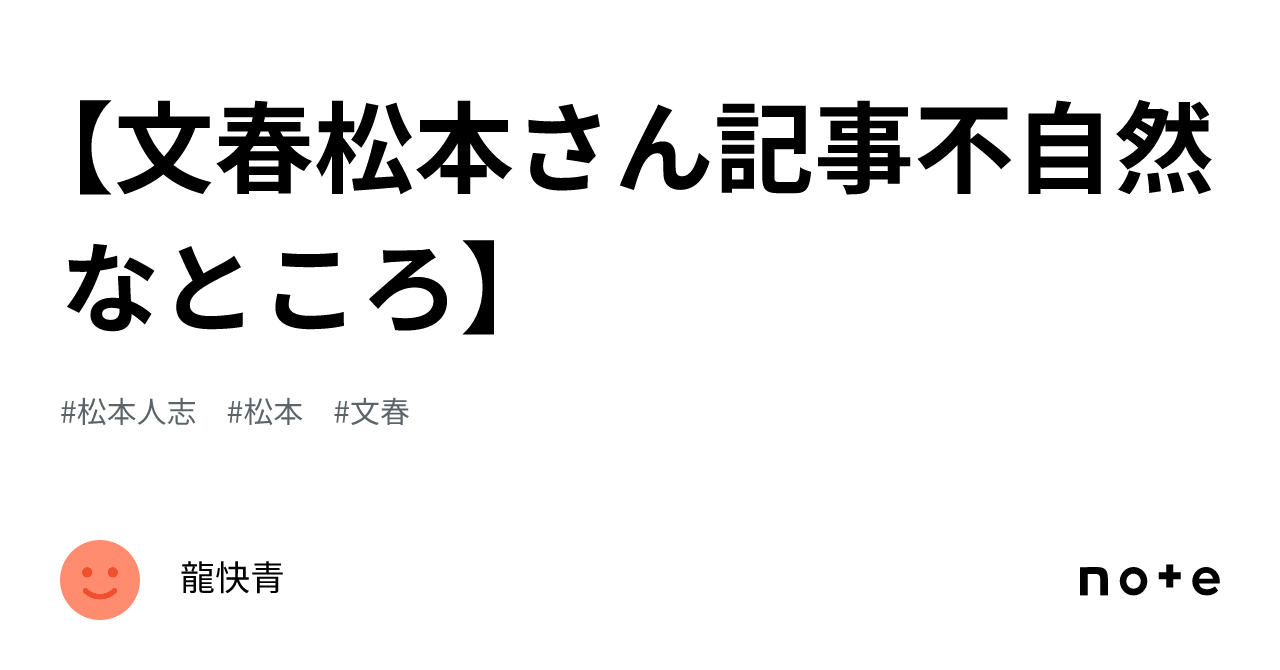 【文春松本さん記事不自然なところ】

#松本人志　#松本　#文春

龍快青

note